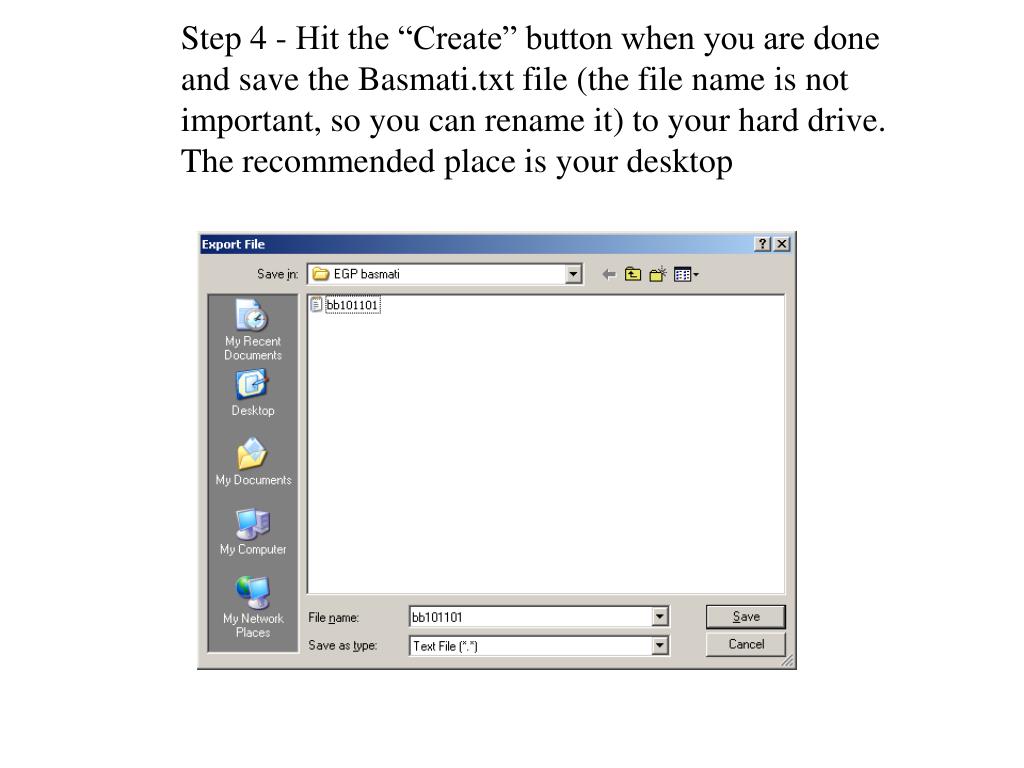 Step 4 - Hit the “Create” button when you are done and save the Basmati.txt file (the file name is not important, so you can rename it) to your hard drive. The recommended place is your desktop

Export File

? X

Save in: EGP basmati

bb101101

My Recent Documents

Desktop

My Documents

My Computer

My Network Places

File name: bb101101

Save as type: Text File (*.*)

Save

Cancel